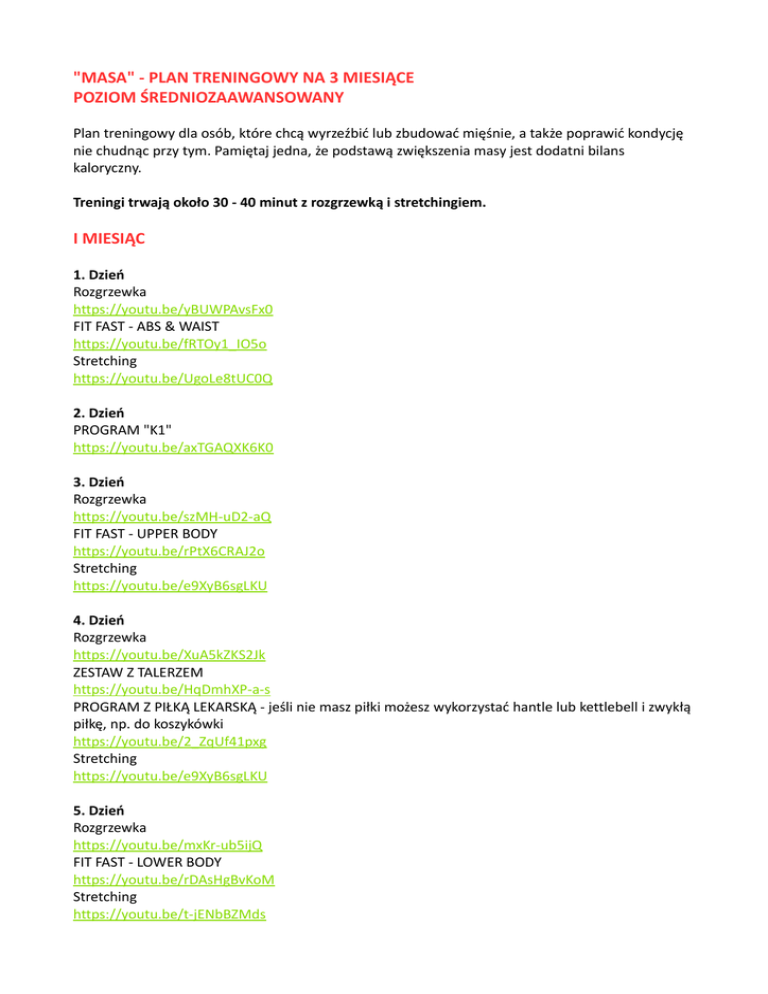 "MASA" - PLAN TRENINGOWY NA 3 MIESIĄCE
POZIOM ŚREDNIOZAAWANSOWANY

Plan treningowy dla osób, które chcą wyrzeźbić lub zbudować mięśnie, a także poprawić kondycję nie chudnąc przy tym. Pamiętaj jedna, że podstawą zwiększenia masy jest dodatni bilans kaloryczny.

Treningi trwają około 30 - 40 minut z rozgrzewką i stretchingiem.

I MIESIĄC

1. Dzień
Rozgrzewka
https://youtu.be/yBUWPAvsFx0
FIT FAST - ABS & WAIST
https://youtu.be/fRTOy1_IO5o
Stretching
https://youtu.be/UgoLe8tUC0Q

2. Dzień
PROGRAM "K1"
https://youtu.be/axTGAQXK6K0

3. Dzień
Rozgrzewka
https://youtu.be/szMH-uD2-aQ
FIT FAST - UPPER BODY
https://youtu.be/rPtX6CRAJ2o
Stretching
https://youtu.be/e9XyB6sgLKU

4. Dzień
Rozgrzewka
https://youtu.be/XuA5kZKS2Jk
ZESTAW Z TALERZEM
https://youtu.be/HqDmhXP-a-s
PROGRAM Z PIŁKĄ LEKARSKĄ - jeśli nie masz piłki możesz wykorzystać hantle lub kettlebell i zwykłą piłkę, np. do koszykówki
https://youtu.be/2_ZqUf41pxg
Stretching
https://youtu.be/e9XyB6sgLKU

5. Dzień
Rozgrzewka
https://youtu.be/mxKr-ub5ijQ
FIT FAST - LOWER BODY
https://youtu.be/rDAsHgBvKoM
Stretching
https://youtu.be/t-jENbBZMds